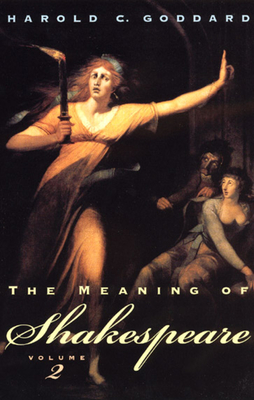 HAROLD C. GODDARD

THE MEANING OF

Shakespeare

VOLUME
2